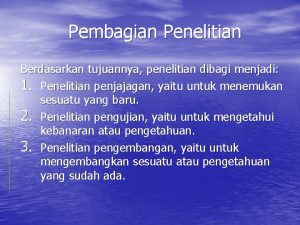 Pembagian Penelitian

Berdasarkan tujuannya, penelitian dibagi menjadi:

1. Penelitian penjajagan, yaitu untuk menemukan sesuatu yang baru.
2. Penelitian pengujian, yaitu untuk mengetahui kebanaran atau pengetahuan.
3. Penelitian pengembangan, yaitu untuk mengembangkan sesuatu atau pengetahuan yang sudah ada.